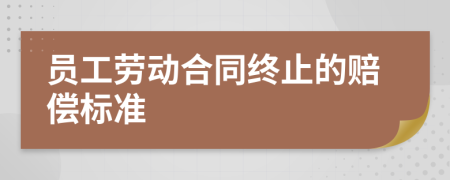 员工劳动合同终止的赔偿标准